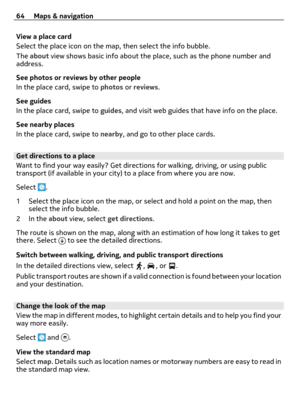 64 Maps & navigation

View a place card
Select the place icon on the map, then select the info bubble.
The about view shows basic info about the place, such as the phone number and address.

See photos or reviews by other people
In the place card, swipe to photos or reviews.

See guides
In the place card, swipe to guides, and visit web guides that have info on the place.

See nearby places
In the place card, swipe to nearby, and go to other place cards.

Get directions to a place
Want to find your way easily? Get directions for walking, driving, or using public transport (if available in your city) to a place from where you are now.

Select .

1 Select the place icon on the map, or select and hold a point on the map, then select the info bubble.
2 In the about view, select get directions.

The route is shown on the map, along with an estimation of how long it takes to get there. Select to see the detailed directions.

Switch between walking, driving, and public transport directions
In the detailed directions view, select , , or .
Public transport routes are shown if a valid connection is found between your location and your destination.

Change the look of the map
View the map in different modes, to highlight certain details and to help you find your way more easily.

Select and .

View the standard map
Select map. Details such as location names or motorway numbers are easy to read in the standard map view.